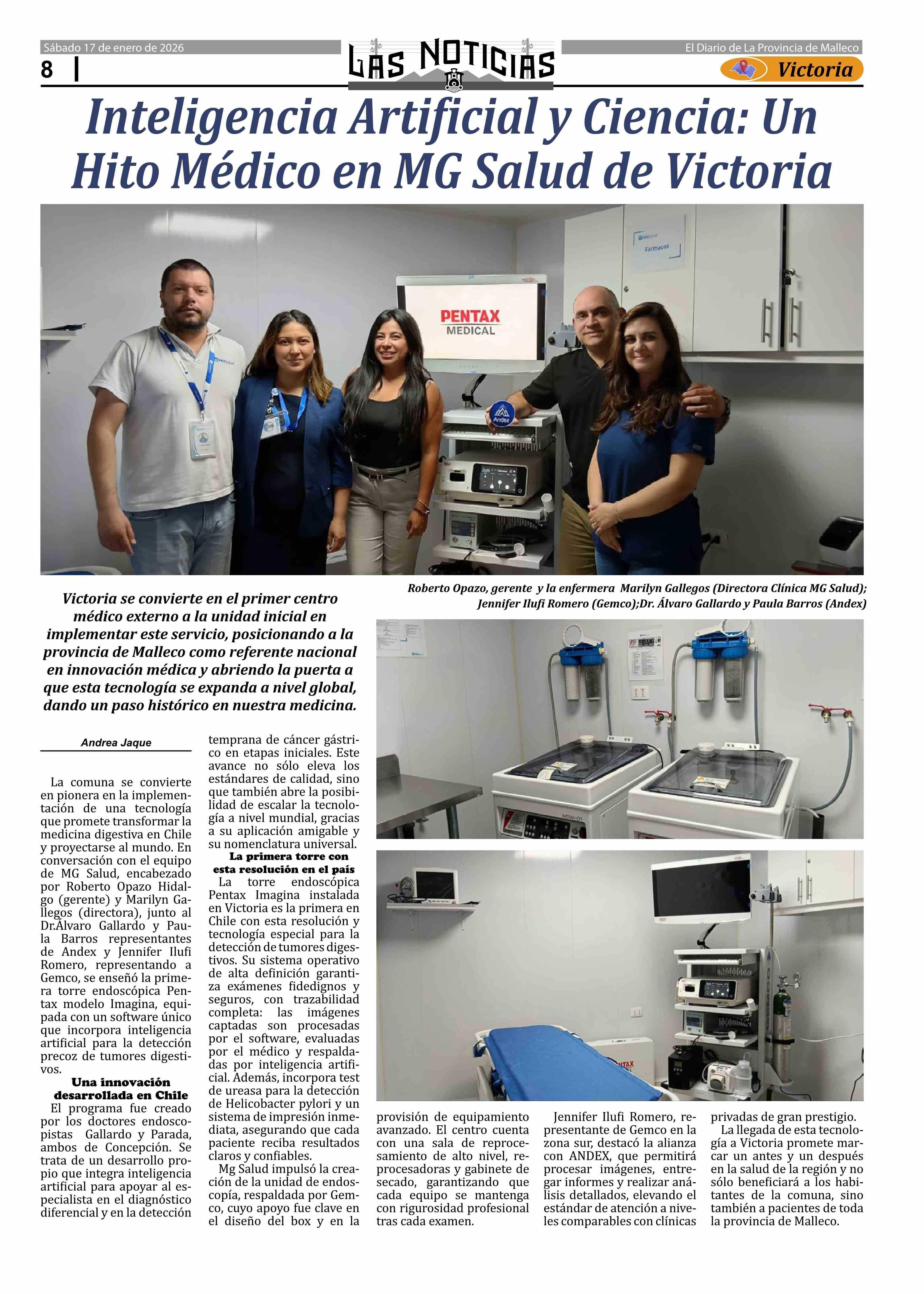 Sábado 17 de enero de 2026

8

LAS NOTICIAS

El Diario de La Provincia de Malleco

Victoria

Inteligencia Artificial y Ciencia: Un Hito Médico en MG Salud de Victoria

Fármacos

PENTAX MEDICAL

Andex

Roberto Opazo, gerente y la enfermera Marilyn Gallegos (Directora Clínica MG Salud); Jennifer Ilufi Romero (Gemco);Dr. Álvaro Gallardo y Paula Barros (Andex)

Victoria se convierte en el primer centro médico externo a la unidad inicial en implementar este servicio, posicionando a la provincia de Malleco como referente nacional en innovación médica y abriendo la puerta a que esta tecnología se expanda a nivel global, dando un paso histórico en nuestra medicina.

Andrea Jaque

La comuna se convierte en pionera en la implementación de una tecnología que promete transformar la medicina digestiva en Chile y proyectarse al mundo. En conversación con el equipo de MG Salud, encabezado por Roberto Opazo Hidalgo (gerente) y Marilyn Gallegos (directora), junto al Dr.Álvaro Gallardo y Paula Barros representantes de Andex y Jennifer Ilufi Romero, representando a Gemco, se enseñó la primera torre endoscópica Pentax modelo Imagina, equipada con un software único que incorpora inteligencia artificial para la detección precoz de tumores digestivos.

Una innovación desarrollada en Chile

El programa fue creado por los doctores endoscopistas Gallardo y Parada, ambos de Concepción. Se trata de un desarrollo propio que integra inteligencia artificial para apoyar al especialista en el diagnóstico diferencial y en la detección temprana de cáncer gástrico en etapas iniciales. Este avance no sólo eleva los estándares de calidad, sino que también abre la posibilidad de escalar la tecnología a nivel mundial, gracias a su aplicación amigable y su nomenclatura universal.

La primera torre con esta resolución en el país

La torre endoscópica Pentax Imagina instalada en Victoria es la primera en Chile con esta resolución y tecnología especial para la detección de tumores digestivos. Su sistema operativo de alta definición garantiza exámenes fidedignos y seguros, con trazabilidad completa: las imágenes captadas son procesadas por el software, evaluadas por el médico y respaldadas por inteligencia artificial. Además, incorpora test de ureasa para la detección de Helicobacter pylori y un sistema de impresión inmediata, asegurando que cada paciente reciba resultados claros y confiables.

Mg Salud impulsó la creación de la unidad de endoscopía, respaldada por Gemco, cuyo apoyo fue clave en el diseño del box y en la provisión de equipamiento avanzado. El centro cuenta con una sala de reprocesamiento de alto nivel, reprocesadoras y gabinete de secado, garantizando que cada equipo se mantenga con rigurosidad profesional tras cada examen.

Jennifer Ilufi Romero, representante de Gemco en la zona sur, destacó la alianza con ANDEX, que permitirá procesar imágenes, entregar informes y realizar análisis detallados, elevando el estándar de atención a niveles comparables con clínicas privadas de gran prestigio.

La llegada de esta tecnología a Victoria promete marcar un antes y un después en la salud de la región y no sólo beneficiará a los habitantes de la comuna, sino también a pacientes de toda la provincia de Malleco.